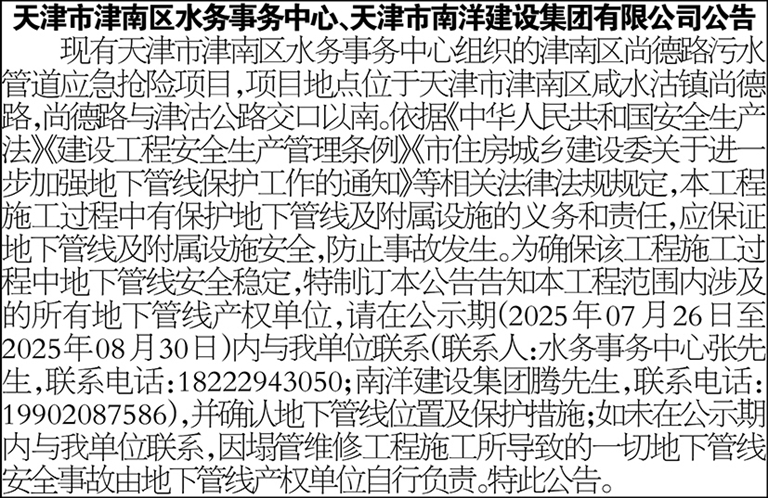 天津市津南区水务事务中心、天津市南洋建设集团有限公司公告

现有天津市津南区水务事务中心组织的津南区尚德路污水管道应急抢险项目，项目地点位于天津市津南区咸水沽镇尚德路，尚德路与津沽公路交口以南。依据《中华人民共和国安全生产法》《建设工程安全生产管理条例》《市住房城乡建设委关于进一步加强地下管线保护工作的通知》等相关法律法规规定，本工程施工过程中有保护地下管线及附属设施的义务和责任，应保证地下管线及附属设施安全，防止事故发生。为确保该工程施工过程中地下管线安全稳定，特制订本公告告知本工程范围内涉及的所有地下管线产权单位，请在公示期（2025年07月26日至2025年08月30日）内与我单位联系（联系人：水务事务中心张先生，联系电话：18222943050；南洋建设集团腾先生，联系电话：19902087586），并确认地下管线位置及保护措施；如未在公示期内与我单位联系，因塌管维修工程施工所导致的一切地下管线安全事故由地下管线产权单位自行负责。特此公告。